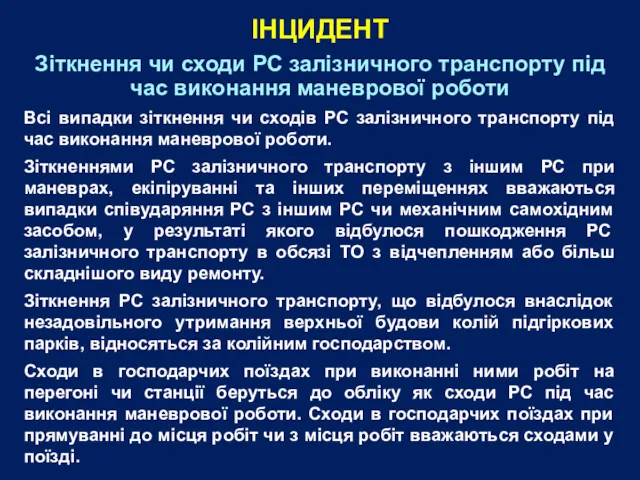 ІНЦИДЕНТ

Зіткнення чи сходи РС залізничного транспорту під час виконання маневрової роботи

Всі випадки зіткнення чи сходів РС залізничного транспорту під час виконання маневрової роботи.

Зіткненнями РС залізничного транспорту з іншим РС при маневрах, екіпіруванні та інших переміщеннях вважаються випадки співударяння РС з іншим РС чи механічним самохідним засобом, у результаті якого відбулося пошкодження РС залізничного транспорту в обсязі ТО з відчепленням або більш складнішого виду ремонту.

Зіткнення РС залізничного транспорту, що відбулося внаслідок незадовільного утримання верхньої будови колій підгіркових парків, відносяться за колійним господарством.

Сходи в господарчих поїздах при виконанні ними робіт на перегоні чи станції беруться до обліку як сходи РС під час виконання маневрової роботи. Сходи в господарчих поїздах при прямуванні до місця робіт чи з місця робіт вважаються сходами у поїзді.